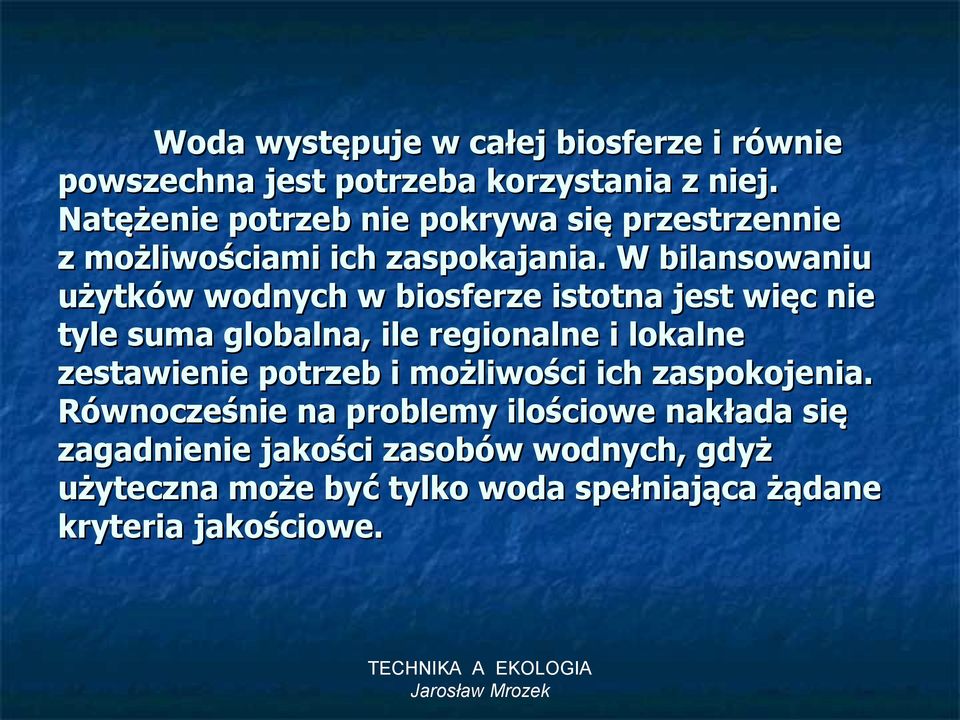 Woda występuje w całej biosferze i równie powszechna jest potrzeba korzystania z niej. Natężenie potrzeb nie pokrywa się przestrzennie z możliwościami ich zaspokajania. W bilansowaniu użytków wodnych w biosferze istotna jest więc nie tyle suma globalna, ile regionalne i lokalne zestawienie potrzeb i możliwości ich zaspokojenia. Równocześnie na problemy ilościowe nakłada się zagadnienie jakości zasobów wodnych, gdyż użyteczna może być tylko woda spełniająca żądane kryteria jakościowe.

TECHNIKA A EKOLOGIA
Jarosław Mrozek